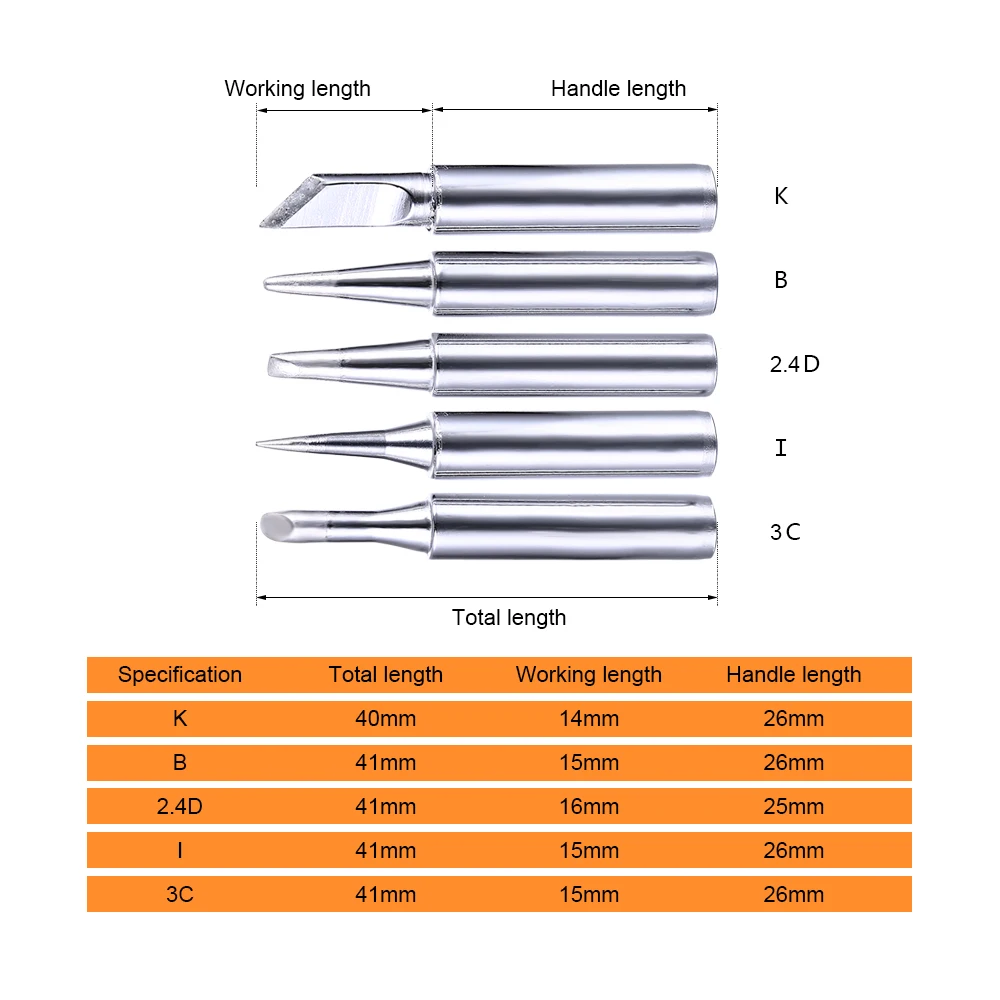 Working length

Handle length

K

B

2.4D

I

3C

Total length

| Specification | Total length | Working length | Handle length |
|---|---|---|---|
| K | 40mm | 14mm | 26mm |
| B | 41mm | 15mm | 26mm |
| 2.4D | 41mm | 16mm | 25mm |
| I | 41mm | 15mm | 26mm |
| 3C | 41mm | 15mm | 26mm |